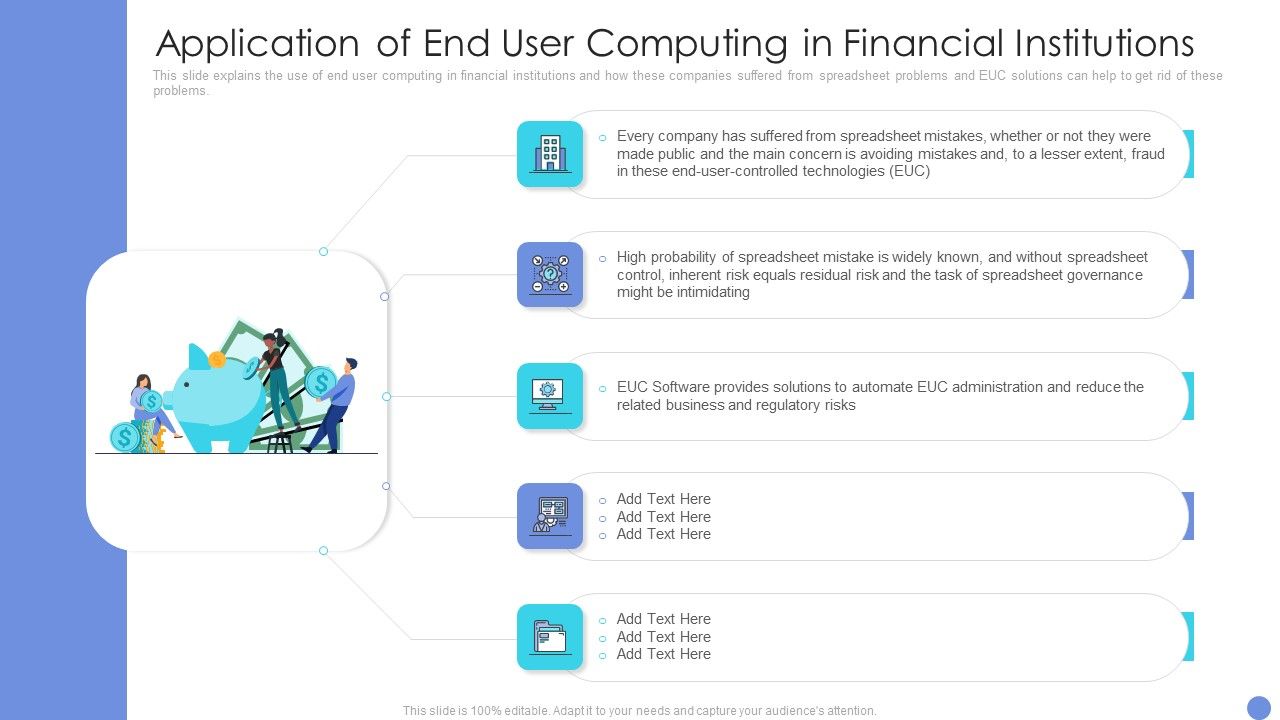 Application of End User Computing in Financial Institutions

This slide explains the use of end user computing in financial institutions and how these companies suffered from spreadsheet problems and EUC solutions can help to get rid of these problems.

Every company has suffered from spreadsheet mistakes, whether or not they were made public and the main concern is avoiding mistakes and, to a lesser extent, fraud in these end-user-controlled technologies (EUC)

High probability of spreadsheet mistake is widely known, and without spreadsheet control, inherent risk equals residual risk and the task of spreadsheet governance might be intimidating

EUC Software provides solutions to automate EUC administration and reduce the related business and regulatory risks

Add Text Here
Add Text Here
Add Text Here

Add Text Here
Add Text Here
Add Text Here

This slide is 100% editable. Adapt it to your needs and capture your audience's attention.